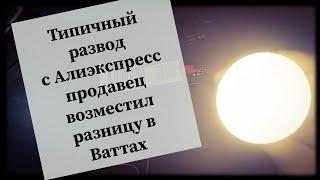 Типичный развод с Алиэкспресс продавец возместил разницу в Ваттах